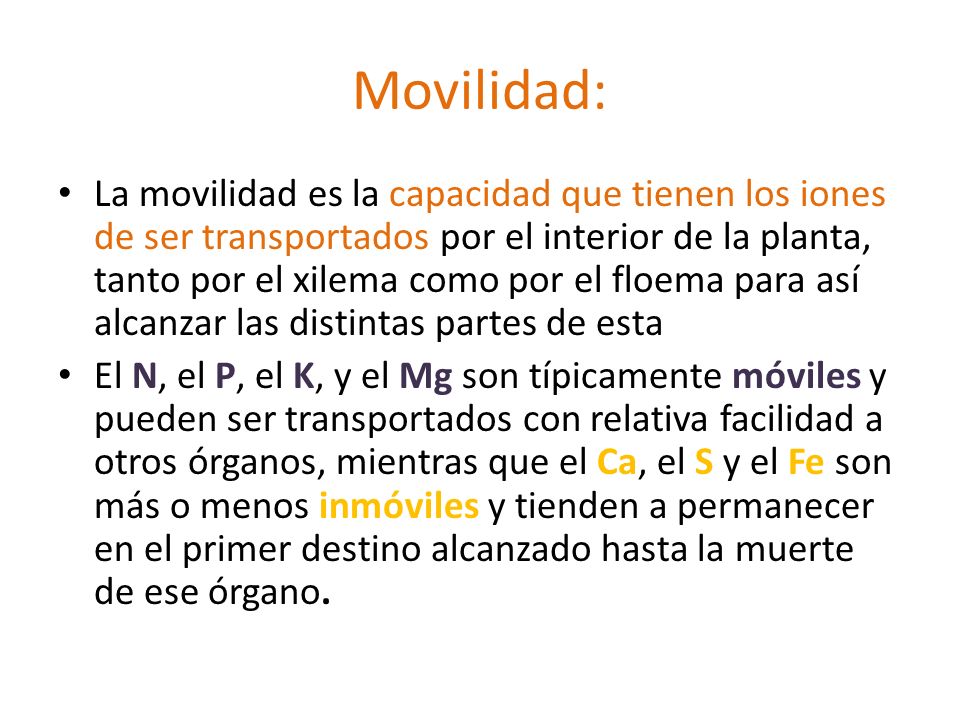 Movilidad:

• La movilidad es la capacidad que tienen los iones de ser transportados por el interior de la planta, tanto por el xilema como por el floema para así alcanzar las distintas partes de esta

• El N, el P, el K, y el Mg son típicamente móviles y pueden ser transportados con relativa facilidad a otros órganos, mientras que el Ca, el S y el Fe son más o menos inmóviles y tienden a permanecer en el primer destino alcanzado hasta la muerte de ese órgano.